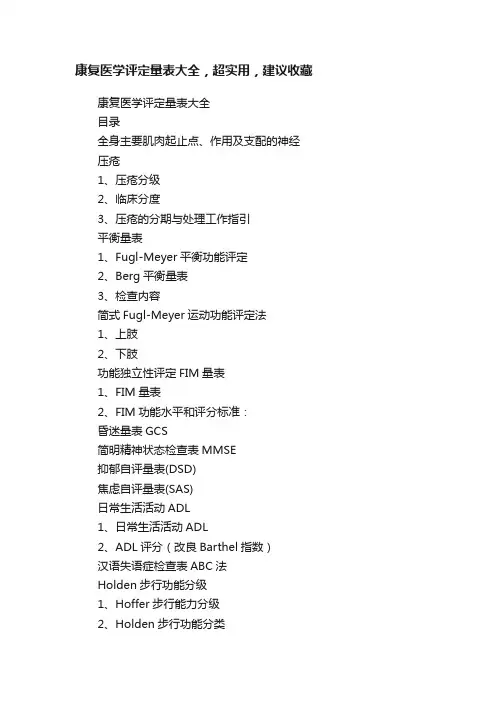 康复医学评定量表大全，超实用，建议收藏

康复医学评定量表大全
目录
全身主要肌肉起止点、作用及支配的神经
压疮
1、压疮分级
2、临床分度
3、压疮的分期与处理工作指引
平衡量表
1、Fugl-Meyer 平衡功能评定
2、Berg 平衡量表
3、检查内容
简式 Fugl-Meyer 运动功能评定法
1、上肢
2、下肢
功能独立性评定 FIM 量表
1、FIM 量表
2、FIM 功能水平和评分标准：
昏迷量表 GCS
简明精神状态检查表 MMSE
抑郁自评量表(DSD)
焦虑自评量表(SAS)
日常生活活动 ADL
1、日常生活活动 ADL
2、ADL 评分（改良 Barthel 指数）
汉语失语症检查表 ABC 法
Holden 步行功能分级
1、Hoffer 步行能力分级
2、Holden 步行功能分类